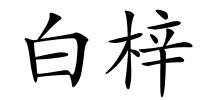 白梓